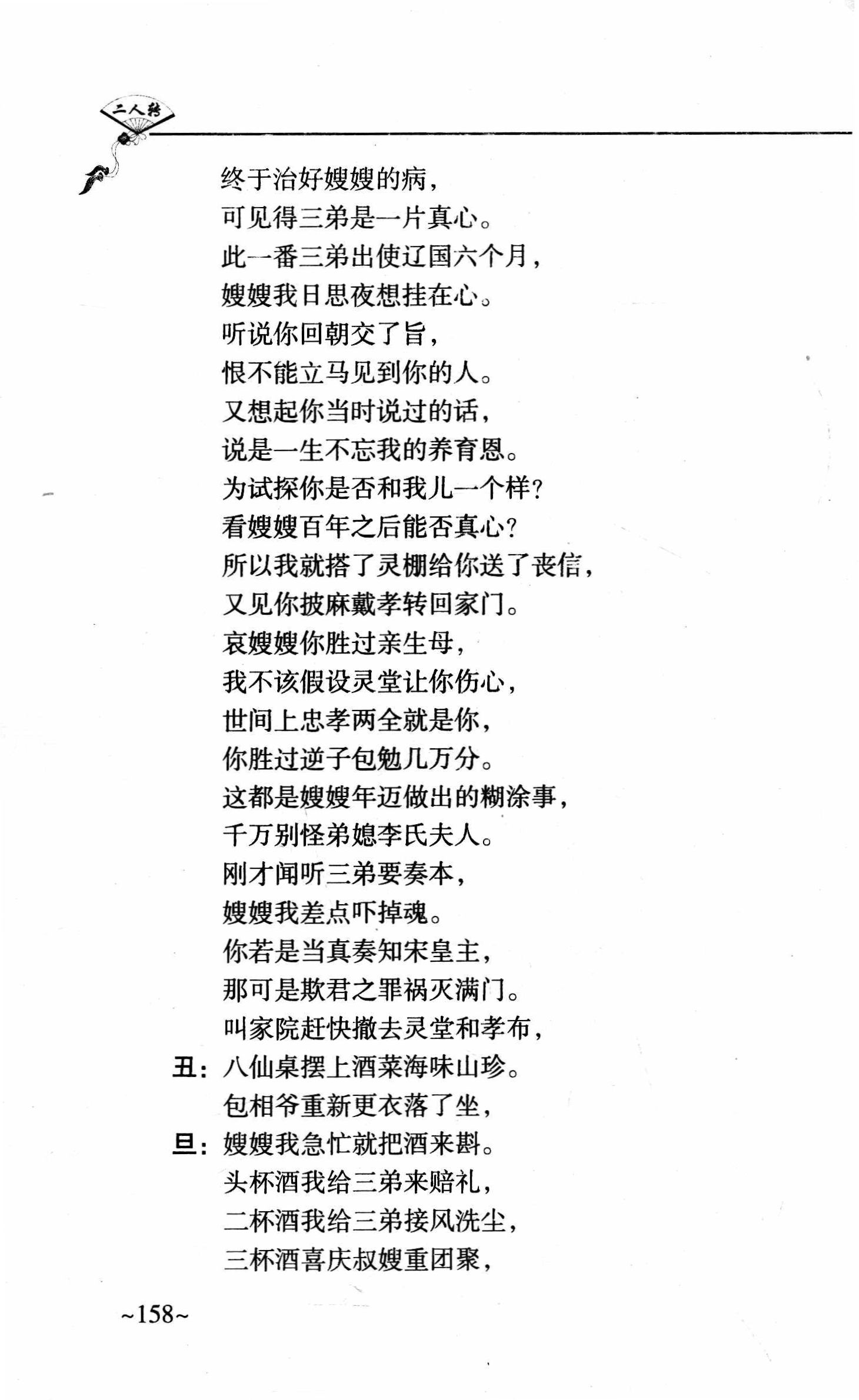 二人转

终于治好嫂嫂的病，
可见得三弟是一片真心。
此一番三弟出使辽国六个月，
嫂嫂我日思夜想挂在心。
听说你回朝交了旨，
恨不能立马见到你的人。
又想起你当时说过的话，
说是一生不忘我的养育恩。
为试探你是否和我儿一个样？
看嫂嫂百年之后能否真心？
所以我就搭了灵棚给你送了丧信，
又见你披麻戴孝转回家门。
哀嫂嫂你胜过亲生母，
我不该假设灵堂让你伤心，
世间上忠孝两全就是你，
你胜过逆子包勉几万分。
这都是嫂嫂年迈做出的糊涂事，
千万别怪弟媳李氏夫人。
刚才闻听三弟要奏本，
嫂嫂我差点吓掉魂。
你若是当真奏知宋皇主，
那可是欺君之罪祸灭满门。
叫家院赶快撤去灵堂和孝布，
丑：八仙桌摆上酒菜海味山珍。
包相爷重新更衣落了坐，
旦：嫂嫂我急忙就把酒来斟。
头杯酒我给三弟来赔礼，
二杯酒我给三弟接风洗尘，
三杯酒喜庆叔嫂重团聚，

~158~